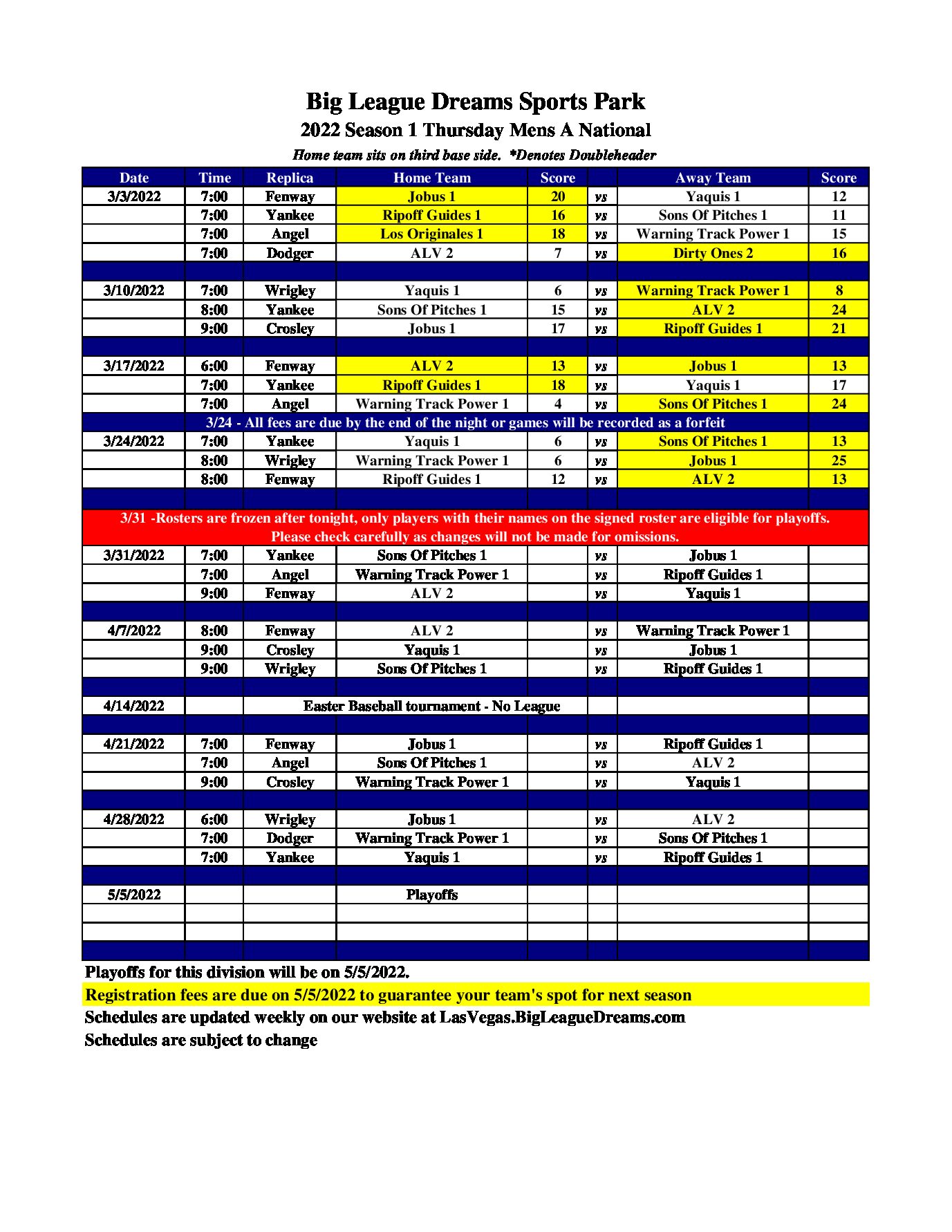 Big League Dreams Sports Park

2022 Season 1 Thursday Mens A National

Home team sits on third base side. *Denotes Doubleheader

| Date | Time | Replica | Home Team | Score | | Away Team | Score |
|---|---|---|---|---|---|---|---|
| 3/3/2022 | 7:00 | Fenway | Jobus 1 | 20 | vs | Yaquis 1 | 12 |
| | 7:00 | Yankee | Ripoff Guides 1 | 16 | vs | Sons Of Pitches 1 | 11 |
| | 7:00 | Angel | Los Originales 1 | 18 | vs | Warning Track Power 1 | 15 |
| | 7:00 | Dodger | ALV 2 | 7 | vs | Dirty Ones 2 | 16 |
| | | | | | | | |
| 3/10/2022 | 7:00 | Wrigley | Yaquis 1 | 6 | vs | Warning Track Power 1 | 8 |
| | 8:00 | Yankee | Sons Of Pitches 1 | 15 | vs | ALV 2 | 24 |
| | 9:00 | Crosley | Jobus 1 | 17 | vs | Ripoff Guides 1 | 21 |
| | | | | | | | |
| 3/17/2022 | 6:00 | Fenway | ALV 2 | 13 | vs | Jobus 1 | 13 |
| | 7:00 | Yankee | Ripoff Guides 1 | 18 | vs | Yaquis 1 | 17 |
| | 7:00 | Angel | Warning Track Power 1 | 4 | vs | Sons Of Pitches 1 | 24 |
| 3/24 - All fees are due by the end of the night or games will be recorded as a forfeit | | | | | | | |
| 3/24/2022 | 7:00 | Yankee | Yaquis 1 | 6 | vs | Sons Of Pitches 1 | 13 |
| | 8:00 | Wrigley | Warning Track Power 1 | 6 | vs | Jobus 1 | 25 |
| | 8:00 | Fenway | Ripoff Guides 1 | 12 | vs | ALV 2 | 13 |
| | | | | | | | |
| 3/31 -Rosters are frozen after tonight, only players with their names on the signed roster are eligible for playoffs. Please check carefully as changes will not be made for omissions. | | | | | | | |
| 3/31/2022 | 7:00 | Yankee | Sons Of Pitches 1 | | vs | Jobus 1 | |
| | 7:00 | Angel | Warning Track Power 1 | | vs | Ripoff Guides 1 | |
| | 9:00 | Fenway | ALV 2 | | vs | Yaquis 1 | |
| | | | | | | | |
| 4/7/2022 | 8:00 | Fenway | ALV 2 | | vs | Warning Track Power 1 | |
| | 9:00 | Crosley | Yaquis 1 | | vs | Jobus 1 | |
| | 9:00 | Wrigley | Sons Of Pitches 1 | | vs | Ripoff Guides 1 | |
| | | | | | | | |
| 4/14/2022 | | Easter Baseball tournament - No League | | | | | |
| | | | | | | | |
| 4/21/2022 | 7:00 | Fenway | Jobus 1 | | vs | Ripoff Guides 1 | |
| | 7:00 | Angel | Sons Of Pitches 1 | | vs | ALV 2 | |
| | 9:00 | Crosley | Warning Track Power 1 | | vs | Yaquis 1 | |
| | | | | | | | |
| 4/28/2022 | 6:00 | Wrigley | Jobus 1 | | vs | ALV 2 | |
| | 7:00 | Dodger | Warning Track Power 1 | | vs | Sons Of Pitches 1 | |
| | 7:00 | Yankee | Yaquis 1 | | vs | Ripoff Guides 1 | |
| | | | | | | | |
| 5/5/2022 | | | Playoffs | | | | |

Playoffs for this division will be on 5/5/2022.
Registration fees are due on 5/5/2022 to guarantee your team's spot for next season
Schedules are updated weekly on our website at LasVegas.BigLeagueDreams.com
Schedules are subject to change